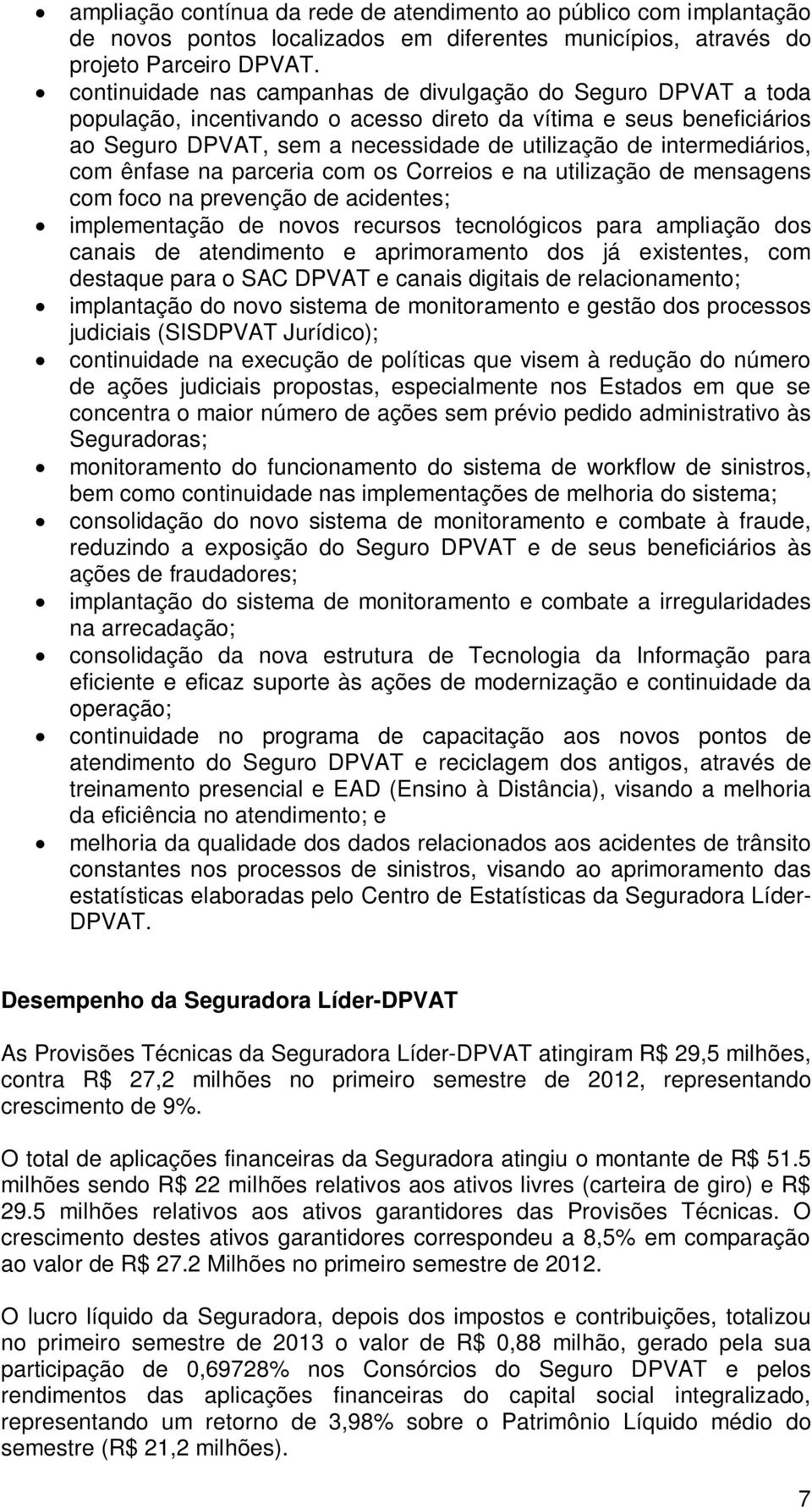 • ampliação contínua da rede de atendimento ao público com implantação de novos pontos localizados em diferentes municípios, através do projeto Parceiro DPVAT.
• continuidade nas campanhas de divulgação do Seguro DPVAT a toda população, incentivando o acesso direto da vítima e seus beneficiários ao Seguro DPVAT, sem a necessidade de utilização de intermediários, com ênfase na parceria com os Correios e na utilização de mensagens com foco na prevenção de acidentes;
• implementação de novos recursos tecnológicos para ampliação dos canais de atendimento e aprimoramento dos já existentes, com destaque para o SAC DPVAT e canais digitais de relacionamento;
• implantação do novo sistema de monitoramento e gestão dos processos judiciais (SISDPVAT Jurídico);
• continuidade na execução de políticas que visem à redução do número de ações judiciais propostas, especialmente nos Estados em que se concentra o maior número de ações sem prévio pedido administrativo às Seguradoras;
• monitoramento do funcionamento do sistema de workflow de sinistros, bem como continuidade nas implementações de melhoria do sistema;
• consolidação do novo sistema de monitoramento e combate à fraude, reduzindo a exposição do Seguro DPVAT e de seus beneficiários às ações de fraudadores;
• implantação do sistema de monitoramento e combate a irregularidades na arrecadação;
• consolidação da nova estrutura de Tecnologia da Informação para eficiente e eficaz suporte às ações de modernização e continuidade da operação;
• continuidade no programa de capacitação aos novos pontos de atendimento do Seguro DPVAT e reciclagem dos antigos, através de treinamento presencial e EAD (Ensino à Distância), visando a melhoria da eficiência no atendimento; e
• melhoria da qualidade dos dados relacionados aos acidentes de trânsito constantes nos processos de sinistros, visando ao aprimoramento das estatísticas elaboradas pelo Centro de Estatísticas da Seguradora Líder-DPVAT.

Desempenho da Seguradora Líder-DPVAT

As Provisões Técnicas da Seguradora Líder-DPVAT atingiram R$ 29,5 milhões, contra R$ 27,2 milhões no primeiro semestre de 2012, representando crescimento de 9%.

O total de aplicações financeiras da Seguradora atingiu o montante de R$ 51.5 milhões sendo R$ 22 milhões relativos aos ativos livres (carteira de giro) e R$ 29.5 milhões relativos aos ativos garantidores das Provisões Técnicas. O crescimento destes ativos garantidores correspondeu a 8,5% em comparação ao valor de R$ 27.2 Milhões no primeiro semestre de 2012.

O lucro líquido da Seguradora, depois dos impostos e contribuições, totalizou no primeiro semestre de 2013 o valor de R$ 0,88 milhão, gerado pela sua participação de 0,69728% nos Consórcios do Seguro DPVAT e pelos rendimentos das aplicações financeiras do capital social integralizado, representando um retorno de 3,98% sobre o Patrimônio Líquido médio do semestre (R$ 21,2 milhões).

7